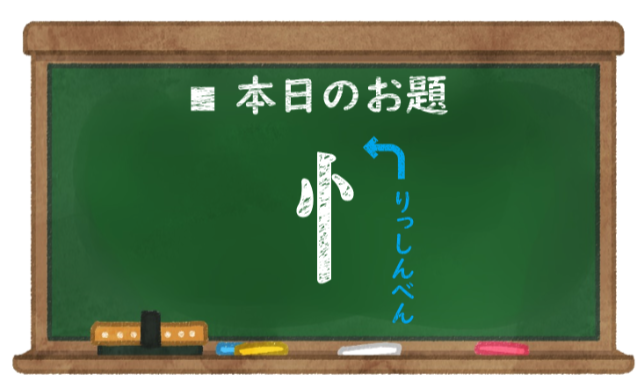 ■ 本日のお題

忄

りっしんべん